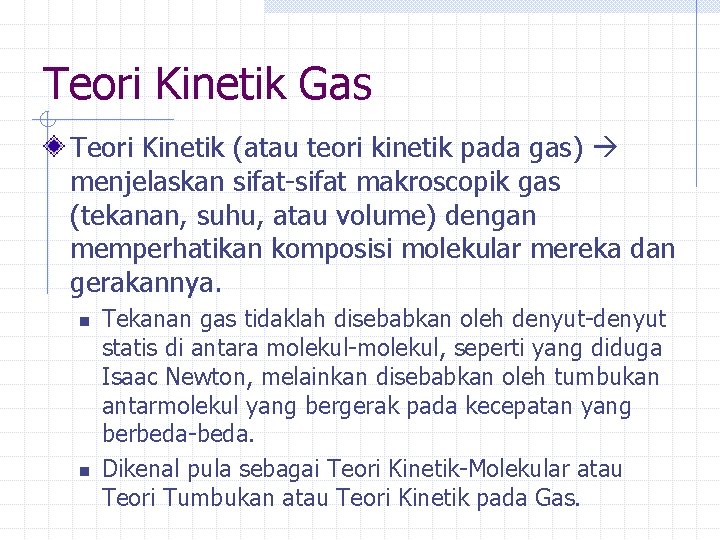 Teori Kinetik Gas

Teori Kinetik (atau teori kinetik pada gas) → menjelaskan sifat-sifat makroscopik gas (tekanan, suhu, atau volume) dengan memperhatikan komposisi molekular mereka dan gerakannya.

Tekanan gas tidaklah disebabkan oleh denyut-denyut statis di antara molekul-molekul, seperti yang diduga Isaac Newton, melainkan disebabkan oleh tumbukan antarmolekul yang bergerak pada kecepatan yang berbeda-beda.

Dikenal pula sebagai Teori Kinetik-Molekular atau Teori Tumbukan atau Teori Kinetik pada Gas.